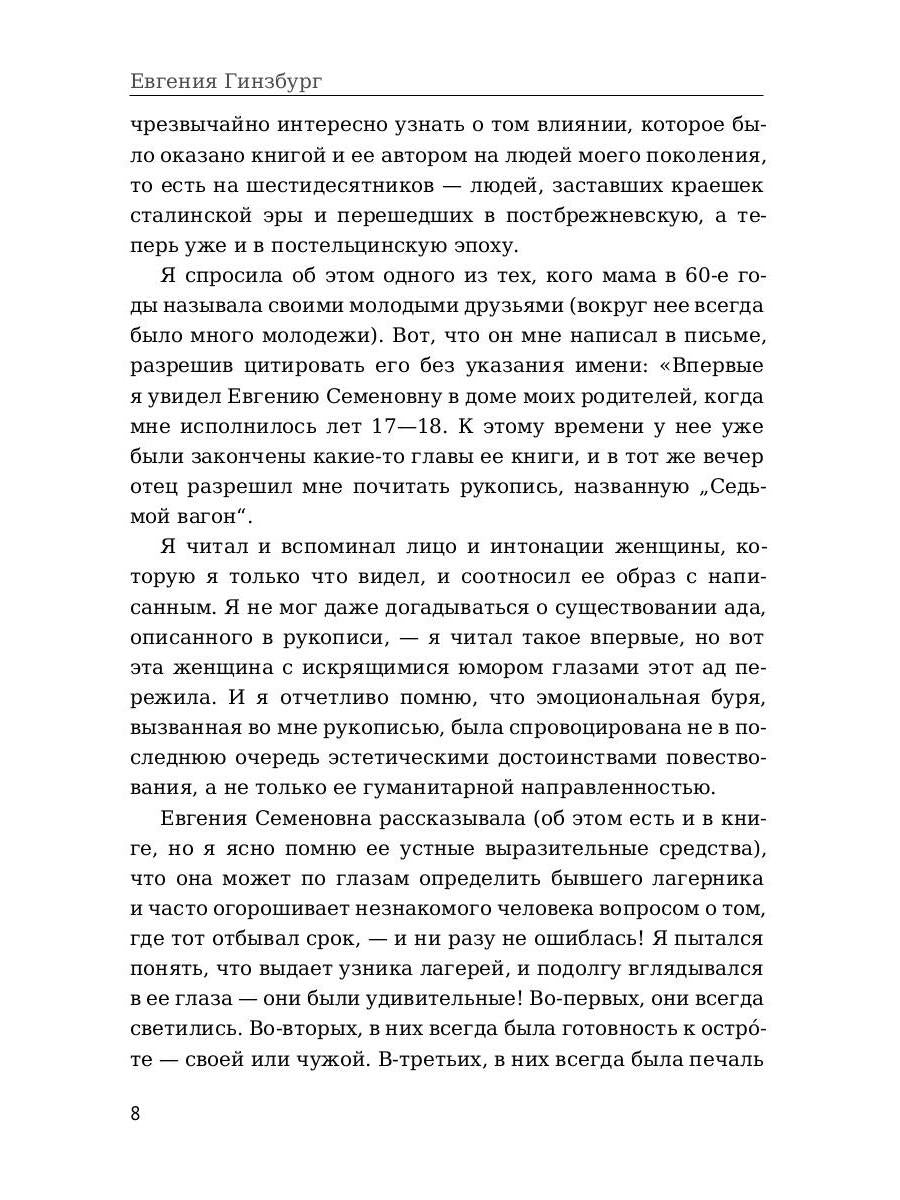 Евгения Гинзбург

чрезвычайно интересно узнать о том влиянии, которое было оказано книгой и ее автором на людей моего поколения, то есть на шестидесятников — людей, заставших краешек сталинской эры и перешедших в постбрежневскую, а теперь уже и в постельцинскую эпоху.

Я спросила об этом одного из тех, кого мама в 60-е годы называла своими молодыми друзьями (вокруг нее всегда было много молодежи). Вот, что он мне написал в письме, разрешив цитировать его без указания имени: «Впервые я увидел Евгению Семеновну в доме моих родителей, когда мне исполнилось лет 17—18. К этому времени у нее уже были закончены какие-то главы ее книги, и в тот же вечер отец разрешил мне почитать рукопись, названную „Седьмой вагон“.

Я читал и вспоминал лицо и интонации женщины, которую я только что видел, и соотносил ее образ с написанным. Я не мог даже догадываться о существовании ада, описанного в рукописи, — я читал такое впервые, но вот эта женщина с искрящимися юмором глазами этот ад пережила. И я отчетливо помню, что эмоциональная буря, вызванная во мне рукописью, была спровоцирована не в последнюю очередь эстетическими достоинствами повествования, а не только ее гуманитарной направленностью.

Евгения Семеновна рассказывала (об этом есть и в книге, но я ясно помню ее устные выразительные средства), что она может по глазам определить бывшего лагерника и часто огорошивает незнакомого человека вопросом о том, где тот отбывал срок, — и ни разу не ошиблась! Я пытался понять, что выдает узника лагерей, и подолгу вглядывался в ее глаза — они были удивительные! Во-первых, они всегда светились. Во-вторых, в них всегда была готовность к остро́те — своей или чужой. В-третьих, в них всегда была печаль

8